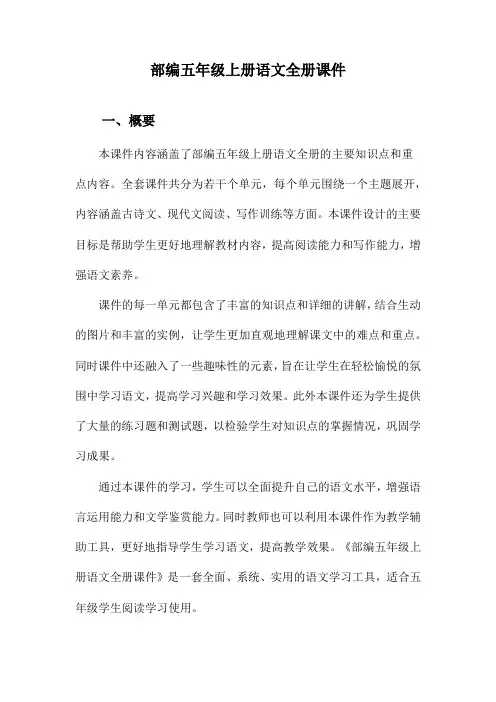 部编五年级上册语文全册课件

一、概要

本课件内容涵盖了部编五年级上册语文全册的主要知识点和重点内容。全套课件共分为若干个单元，每个单元围绕一个主题展开，内容涵盖古诗文、现代文阅读、写作训练等方面。本课件设计的主要目标是帮助学生更好地理解教材内容，提高阅读能力和写作能力，增强语文素养。

课件的每一单元都包含了丰富的知识点和详细的讲解，结合生动的图片和丰富的实例，让学生更加直观地理解课文中的难点和重点。同时课件中还融入了一些趣味性的元素，旨在让学生在轻松愉悦的氛围中学习语文，提高学习兴趣和学习效果。此外本课件还为学生提供了大量的练习题和测试题，以检验学生对知识点的掌握情况，巩固学习成果。

通过本课件的学习，学生可以全面提升自己的语文水平，增强语言运用能力和文学鉴赏能力。同时教师也可以利用本课件作为教学辅助工具，更好地指导学生学习语文，提高教学效果。《部编五年级上册语文全册课件》是一套全面、系统、实用的语文学习工具，适合五年级学生阅读学习使用。